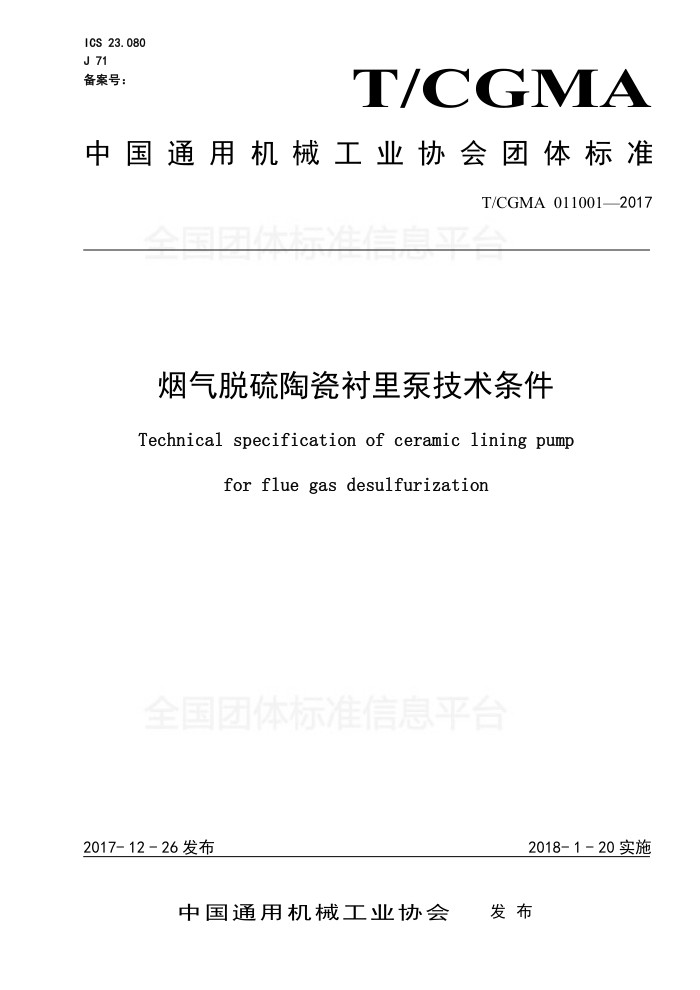 ICS 23.080
J 71
备案号：

T/CGMA

中国通用机械工业协会团体标准

T/CGMA 011001—2017

全国团体标准信息平台

烟气脱硫陶瓷衬里泵技术条件

Technical specification of ceramic lining pump

for flue gas desulfurization

全国团体标准信息平台

2017-12-26发布

2018-1-20实施

中国通用机械工业协会 发布